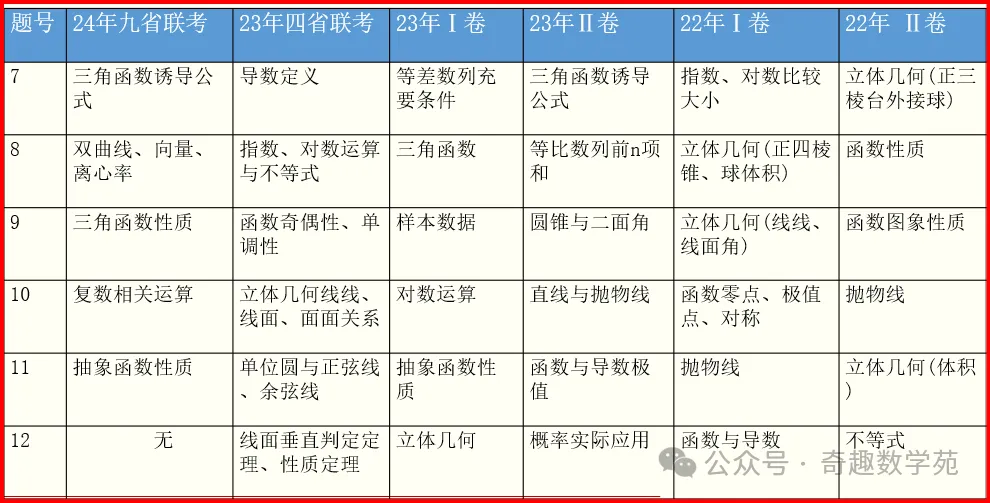 | 题号 | 24年九省联考 | 23年四省联考 | 23年Ⅰ卷 | 23年Ⅱ卷 | 22年Ⅰ卷 | 22年 Ⅱ卷 |
|---|---|---|---|---|---|---|
| 7 | 三角函数诱导公式 | 导数定义 | 等差数列充要条件 | 三角函数诱导公式 | 指数、对数比较大小 | 立体几何(正三棱台外接球) |
| 8 | 双曲线、向量、离心率 | 指数、对数运算与不等式 | 三角函数 | 等比数列前n项和 | 立体几何(正四棱锥、球体积) | 函数性质 |
| 9 | 三角函数性质 | 函数奇偶性、单调性 | 样本数据 | 圆锥与二面角 | 立体几何(线线、线面角) | 函数图象性质 |
| 10 | 复数相关运算 | 立体几何线线、线面、面面关系 | 对数运算 | 直线与抛物线 | 函数零点、极值点、对称 | 抛物线 |
| 11 | 抽象函数性质 | 单位圆与正弦线、余弦线 | 抽象函数性质 | 函数与导数极值 | 抛物线 | 立体几何(体积) |
| 12 | 无 | 线面垂直判定定理、性质定理 | 立体几何 | 概率实际应用 | 函数与导数 | 不等式 |

公众号 · 奇趣数学苑